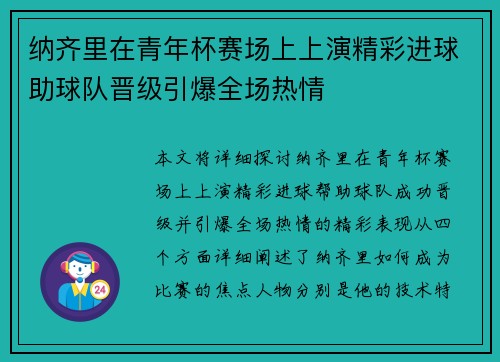 纳齐里在青年杯赛场上上演精彩进球助球队晋级引爆全场热情

本文将详细探讨纳齐里在青年杯赛场上上演精彩进球帮助球队成功晋级并引爆全场热情的精彩表现从四个方面详细阐述了纳齐里如何成为比赛的焦点人物分别是他的技术特

24